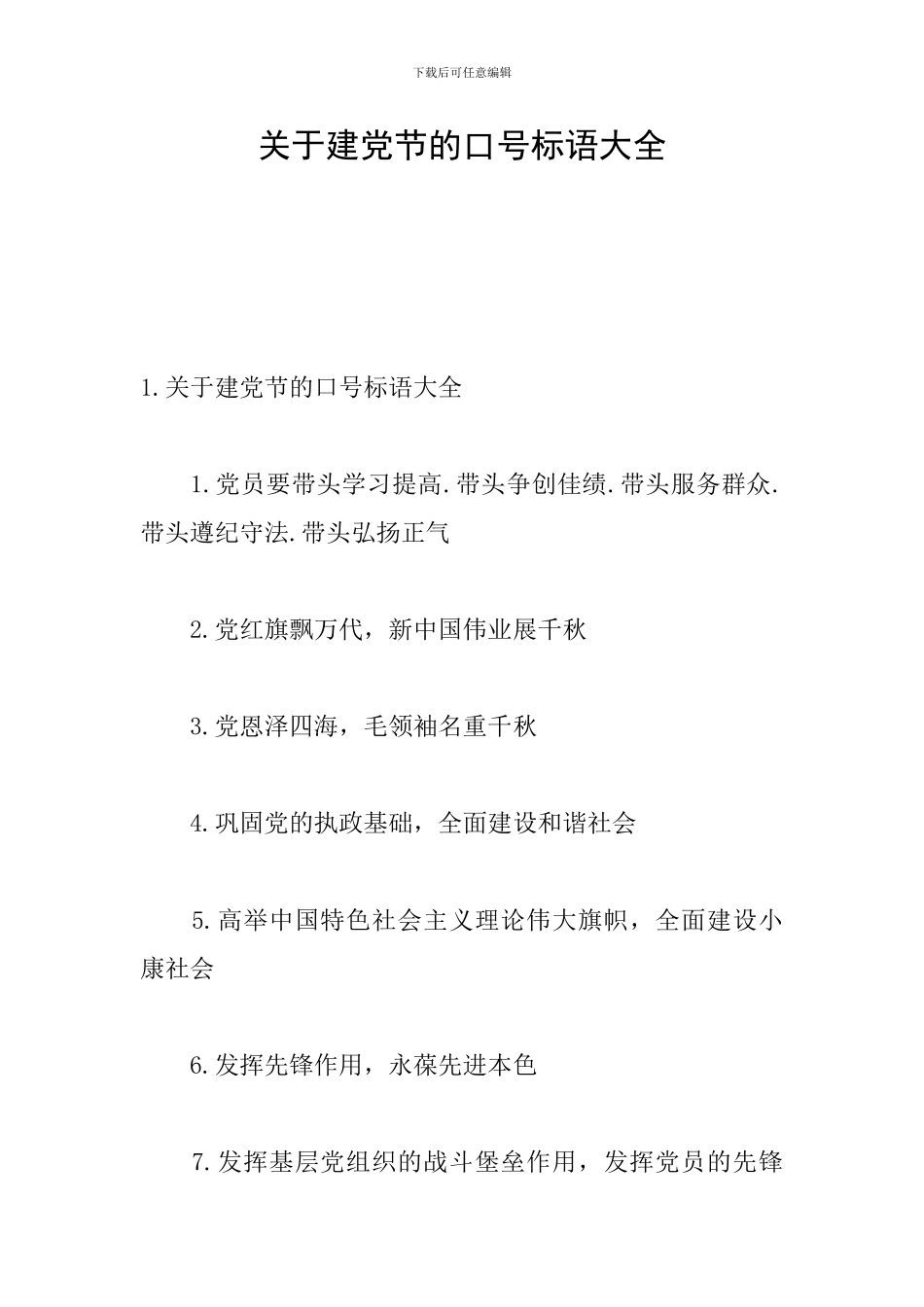 下载后可任意编辑

关于建党节的口号标语大全

1.关于建党节的口号标语大全

1.党员要带头学习提高.带头争创佳绩.带头服务群众.带头遵纪守法.带头弘扬正气

2.党红旗飘万代，新中国伟业展千秋

3.党恩泽四海，毛领袖名重千秋

4.巩固党的执政基础，全面建设和谐社会

5.高举中国特色社会主义理论伟大旗帜，全面建设小康社会

6.发挥先锋作用，永葆先进本色

7.发挥基层党组织的战斗堡垒作用，发挥党员的先锋